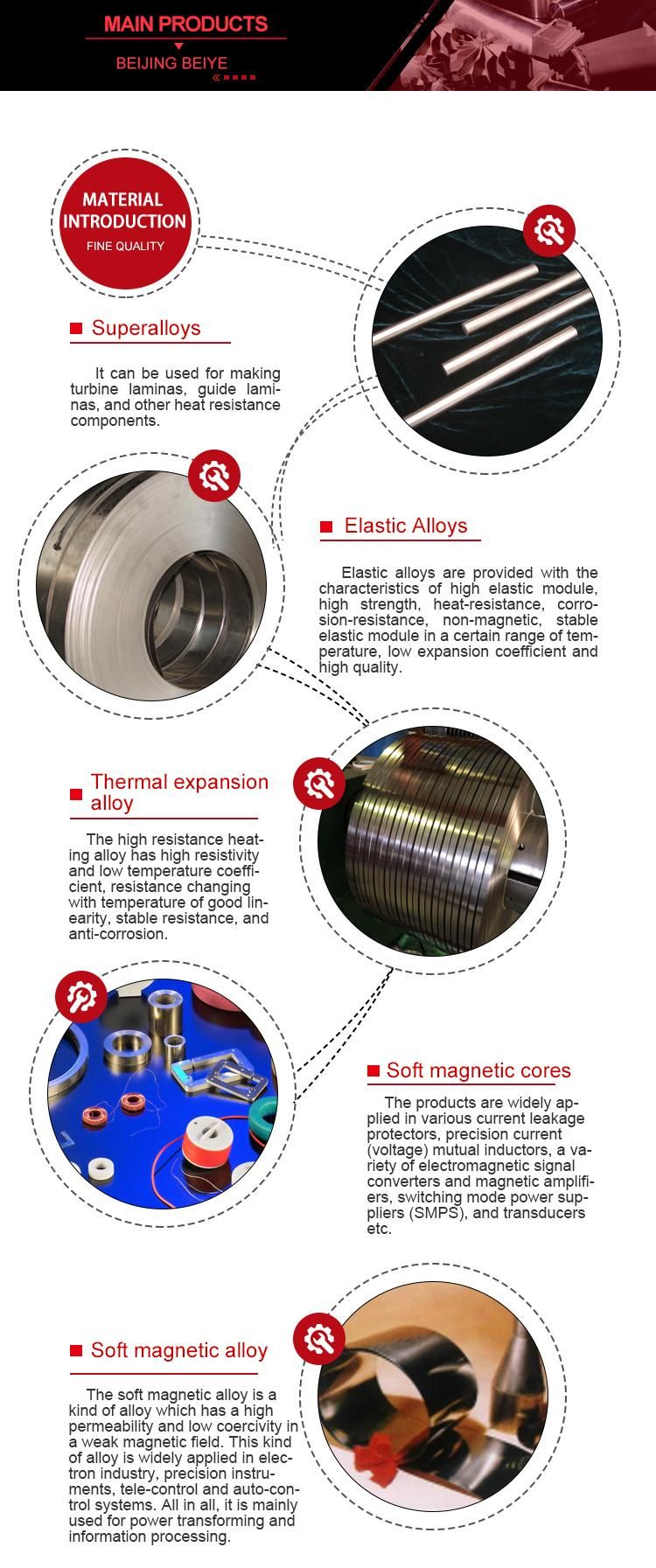 MAIN PRODUCTS

BEIJING BEIYE

MATERIAL INTRODUCTION

FINE QUALITY

Superalloys

It can be used for making turbine laminas, guide laminas, and other heat resistance components.

Elastic Alloys

Elastic alloys are provided with the characteristics of high elastic module, high strength, heat-resistance, corrosion-resistance, non-magnetic, stable elastic module in a certain range of temperature, low expansion coefficient and high quality.

Thermal expansion alloy

The high resistance heating alloy has high resistivity and low temperature coefficient, resistance changing with temperature of good linearity, stable resistance, and anti-corrosion.

Soft magnetic cores

The products are widely applied in various current leakage protectors, precision current (voltage) mutual inductors, a variety of electromagnetic signal converters and magnetic amplifiers, switching mode power suppliers (SMPS), and transducers etc.

Soft magnetic alloy

The soft magnetic alloy is a kind of alloy which has a high permeability and low coercivity in a weak magnetic field. This kind of alloy is widely applied in electron industry, precision instruments, tele-control and auto-control systems. All in all, it is mainly used for power transforming and information processing.